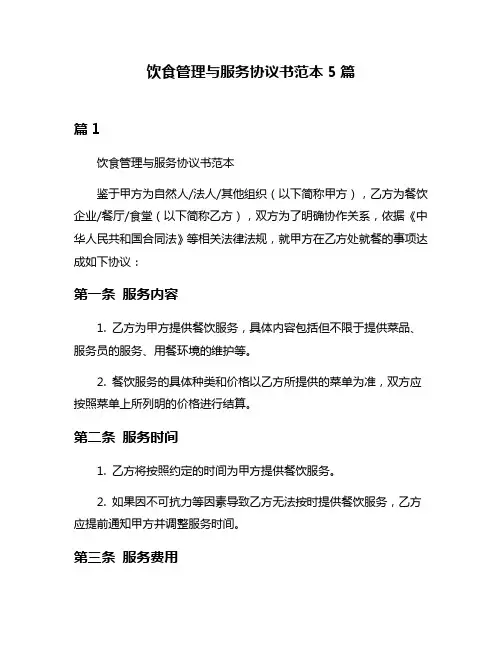 饮食管理与服务协议书范本 5 篇

篇 1

饮食管理与服务协议书范本

鉴于甲方为自然人/法人/其他组织（以下简称甲方），乙方为餐饮企业/餐厅/食堂（以下简称乙方），双方为了明确协作关系，依据《中华人民共和国合同法》等相关法律法规，就甲方在乙方处就餐的事项达成如下协议：

第一条 服务内容

1. 乙方为甲方提供餐饮服务，具体内容包括但不限于提供菜品、服务员的服务、用餐环境的维护等。

2. 餐饮服务的具体种类和价格以乙方所提供的菜单为准，双方应按照菜单上所列明的价格进行结算。

第二条 服务时间

1. 乙方将按照约定的时间为甲方提供餐饮服务。

2. 如果因不可抗力等因素导致乙方无法按时提供餐饮服务，乙方应提前通知甲方并调整服务时间。

第三条 服务费用